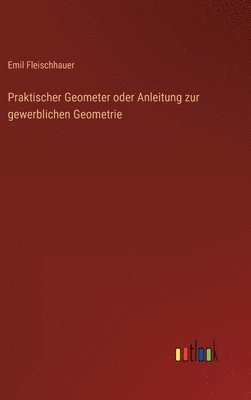 Emil Fleischhauer

Praktischer Geometer oder Anleitung zur gewerblichen Geometrie

outlook